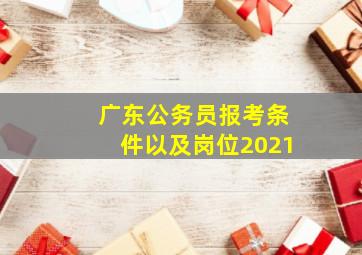 广东公务员报考条件以及岗位2021